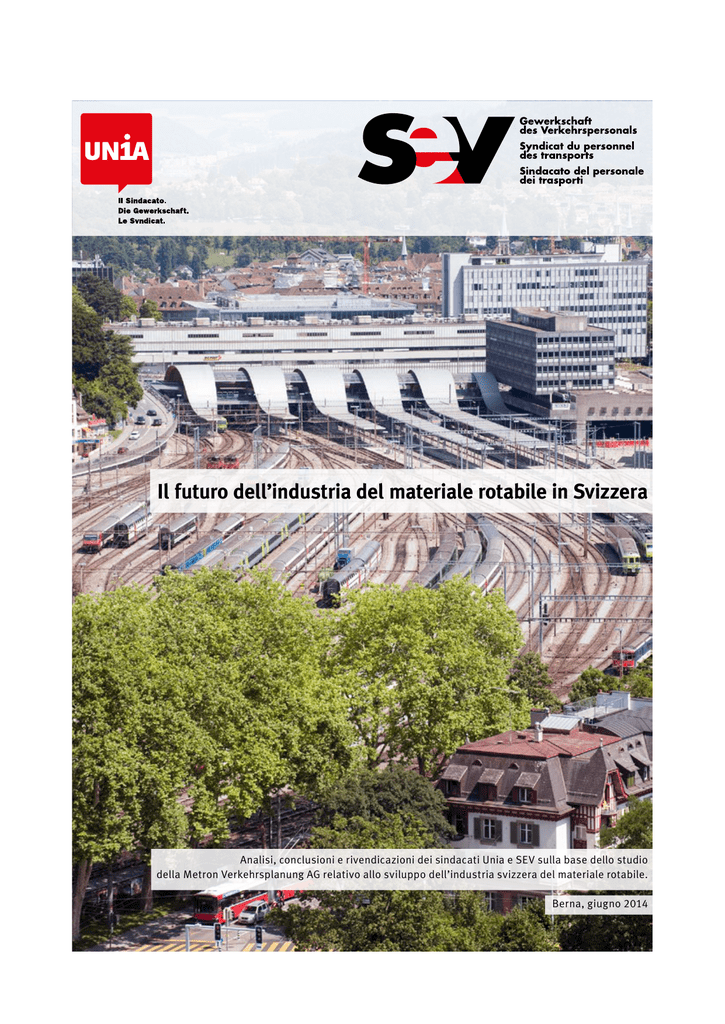 UNIA

Il Sindacato.
Die Gewerkschaft.
Le Syndicat.

SEV

Gewerkschaft des Verkehrspersonals
Syndicat du personnel des transports
Sindacato del personale dei trasporti

Il futuro dell'industria del materiale rotabile in Svizzera

Analisi, conclusioni e rivendicazioni dei sindacati Unia e SEV sulla base dello studio della Metron Verkehrsplanung AG relativo allo sviluppo dell'industria svizzera del materiale rotabile.

Berna, giugno 2014